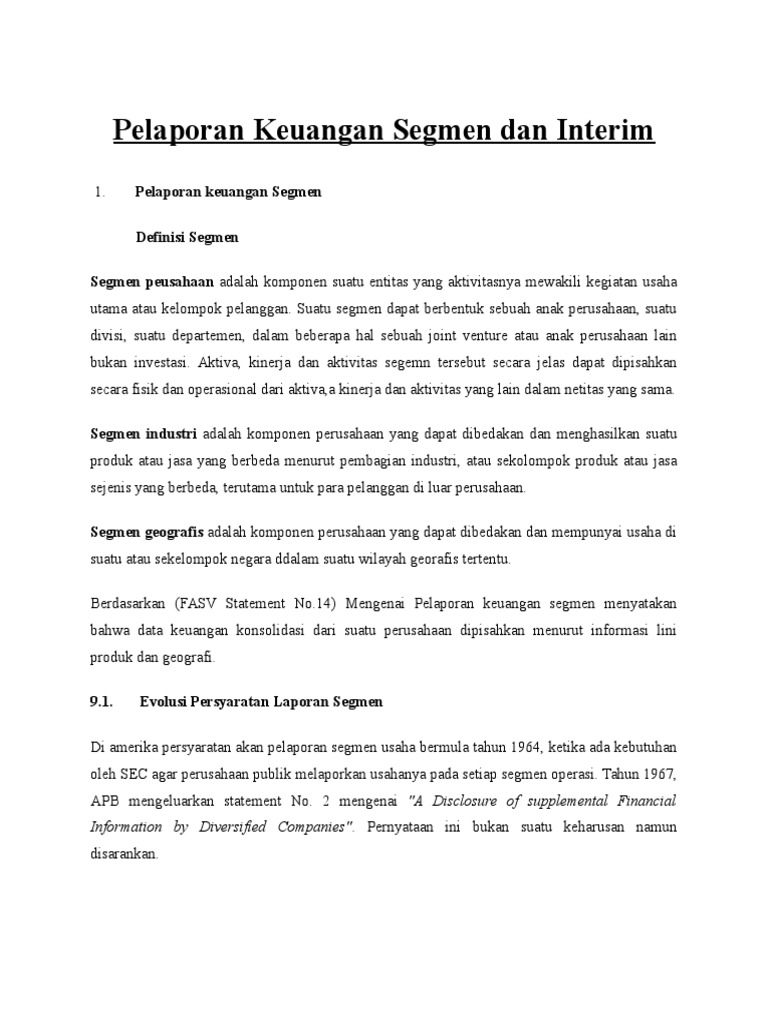 Pelaporan Keuangan Segmen dan Interim

1. Pelaporan keuangan Segmen

Definisi Segmen

Segmen peusahaan adalah komponen suatu entitas yang aktivitasnya mewakili kegiatan usaha utama atau kelompok pelanggan. Suatu segmen dapat berbentuk sebuah anak perusahaan, suatu divisi, suatu departemen, dalam beberapa hal sebuah joint venture atau anak perusahaan lain bukan investasi. Aktiva, kinerja dan aktivitas segemn tersebut secara jelas dapat dipisahkan secara fisik dan operasional dari aktiva,a kinerja dan aktivitas yang lain dalam netitas yang sama.

Segmen industri adalah komponen perusahaan yang dapat dibedakan dan menghasilkan suatu produk atau jasa yang berbeda menurut pembagian industri, atau sekolompok produk atau jasa sejenis yang berbeda, terutama untuk para pelanggan di luar perusahaan.

Segmen geografis adalah komponen perusahaan yang dapat dibedakan dan mempunyai usaha di suatu atau sekelompok negara ddalam suatu wilayah georafis tertentu.

Berdasarkan (FASV Statement No.14) Mengenai Pelaporan keuangan segmen menyatakan bahwa data keuangan konsolidasi dari suatu perusahaan dipisahkan menurut informasi lini produk dan geografi.

9.1. Evolusi Persyaratan Laporan Segmen

Di amerika persyaratan akan pelaporan segmen usaha bermula tahun 1964, ketika ada kebutuhan oleh SEC agar perusahaan publik melaporkan usahanya pada setiap segmen operasi. Tahun 1967, APB mengeluarkan statement No. 2 mengenai "A Disclosure of supplemental Financial Information by Diversified Companies". Pernyataan ini bukan suatu keharusan namun disarankan.